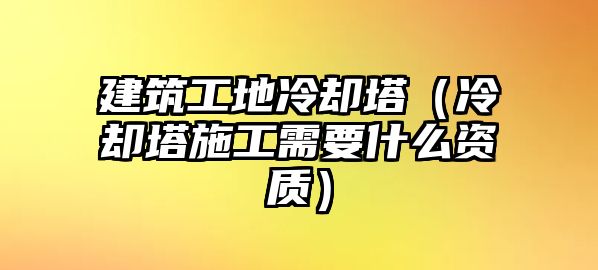 建筑工地冷却塔（冷却塔施工需要什么资质）